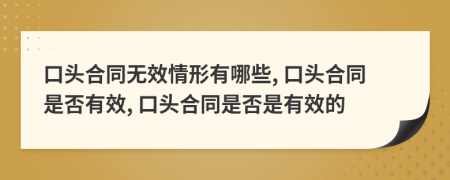 口头合同无效情形有哪些, 口头合同是否有效, 口头合同是否是有效的